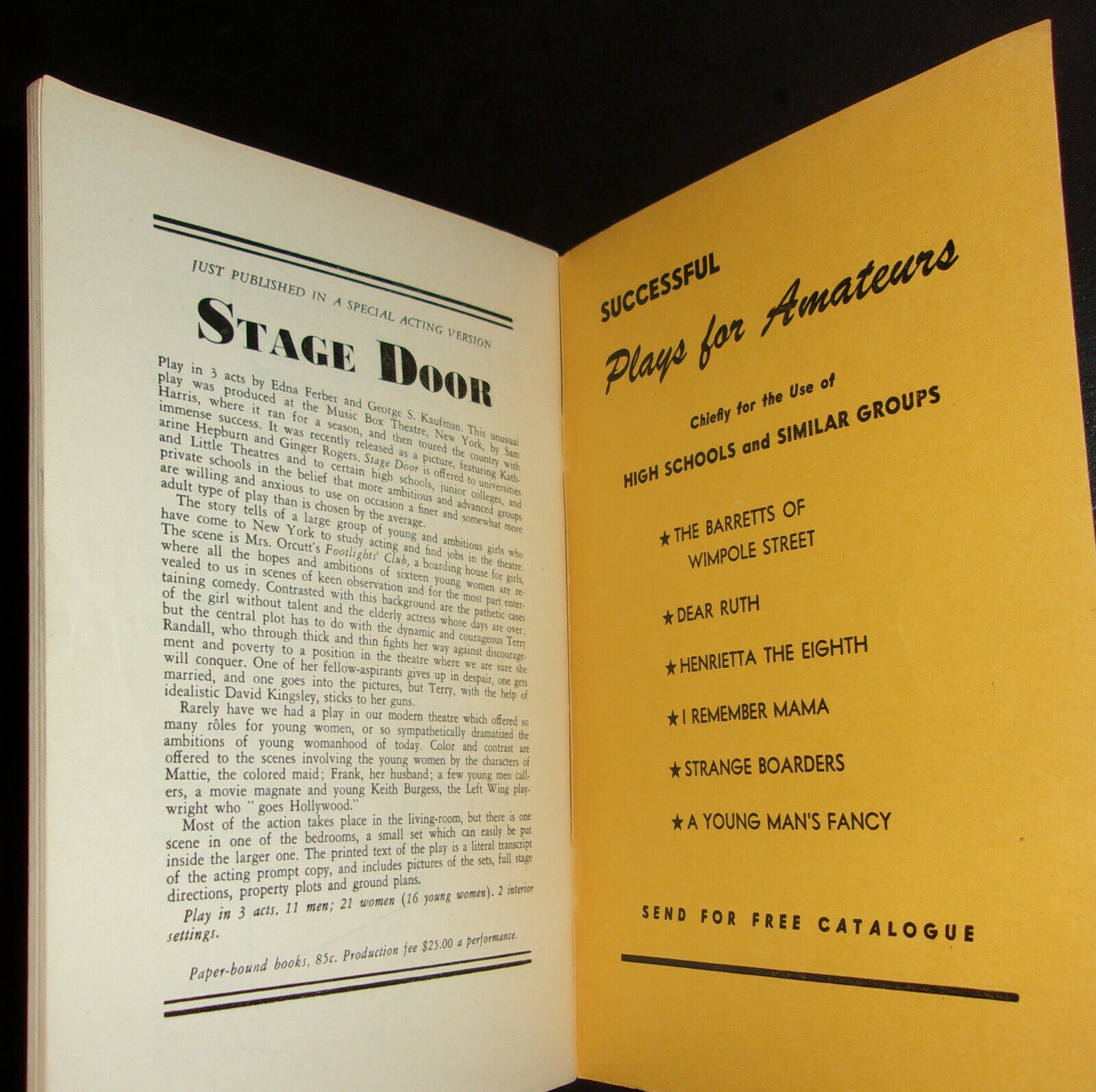 JUST PUBLISHED IN A SPECIAL ACTING VERSION

STAGE DOOR

Play in 3 acts by Edna Ferber and George S. Kaufman. This unusual play was produced at the Music Box Theatre, New York, by Sam Harris, where it ran for a season, and then toured the country with immense success. It was recently released as a picture, featuring Katharine Hepburn and Ginger Rogers. Stage Door is offered to universities and Little Theatres and to certain high schools, junior colleges, and private schools in the belief that more ambitious and advanced groups are willing and anxious to use on occasion a finer and somewhat more adult type of play than is chosen by the average.

The story tells of a large group of young and ambitious girls who have come to New York to study acting and find jobs in the theatre. The scene is Mrs. Orcutt's Footlights' Club, a boarding house for girls, where all the hopes and ambitions of sixteen young women are revealed to us in scenes of keen observation and for the most part entertaining comedy. Contrasted with this background are the pathetic cases of the girl without talent and the elderly actress whose days are over; but the central plot has to do with the dynamic and courageous Terry Randall, who through thick and thin fights her way against discouragement and poverty to a position in the theatre where we are sure she will conquer. One of her fellow-aspirants gives up in despair, one gets married, and one goes into the pictures, but Terry, with the help of idealistic David Kingsley, sticks to her guns.

Rarely have we had a play in our modern theatre which offered so many rôles for young women, or so sympathetically dramatized the ambitions of young womanhood of today. Color and contrast are offered to the scenes involving the young women by the characters of Mattie, the colored maid; Frank, her husband; a few young men callers, a movie magnate and young Keith Burgess, the Left Wing playwright who "goes Hollywood."

Most of the action takes place in the living-room, but there is one scene in one of the bedrooms, a small set which can easily be put inside the larger one. The printed text of the play is a literal transcript of the acting prompt copy, and includes pictures of the sets, full stage directions, property plots and ground plans.

Play in 3 acts. 11 men; 21 women (16 young women). 2 interior settings.

Paper-bound books, 85c. Production fee $25.00 a performance.

SUCCESSFUL
Plays for Amateurs
Chiefly for the Use of
HIGH SCHOOLS and SIMILAR GROUPS

★ THE BARRETTS OF WIMPOLE STREET
★ DEAR RUTH
★ HENRIETTA THE EIGHTH
★ I REMEMBER MAMA
★ STRANGE BOARDERS
★ A YOUNG MAN'S FANCY

SEND FOR FREE CATALOGUE